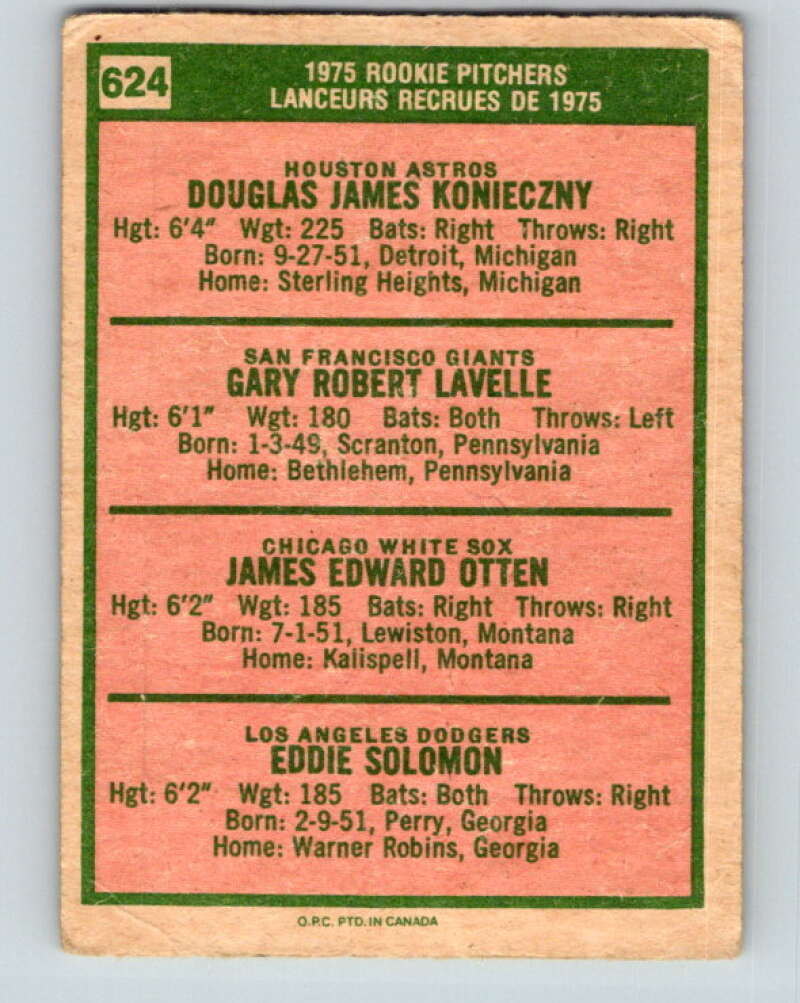 624

1975 ROOKIE PITCHERS
LANCEURS RECRUES DE 1975

HOUSTON ASTROS
DOUGLAS JAMES KONIECZNY
Hgt: 6'4" Wgt: 225 Bats: Right Throws: Right
Born: 9-27-51, Detroit, Michigan
Home: Sterling Heights, Michigan

SAN FRANCISCO GIANTS
GARY ROBERT LAVELLE
Hgt: 6'1" Wgt: 180 Bats: Both Throws: Left
Born: 1-3-49, Scranton, Pennsylvania
Home: Bethlehem, Pennsylvania

CHICAGO WHITE SOX
JAMES EDWARD OTTEN
Hgt: 6'2" Wgt: 185 Bats: Right Throws: Right
Born: 7-1-51, Lewiston, Montana
Home: Kalispell, Montana

LOS ANGELES DODGERS
EDDIE SOLOMON
Hgt: 6'2" Wgt: 185 Bats: Both Throws: Right
Born: 2-9-51, Perry, Georgia
Home: Warner Robins, Georgia

O.P.C. PTD. IN CANADA